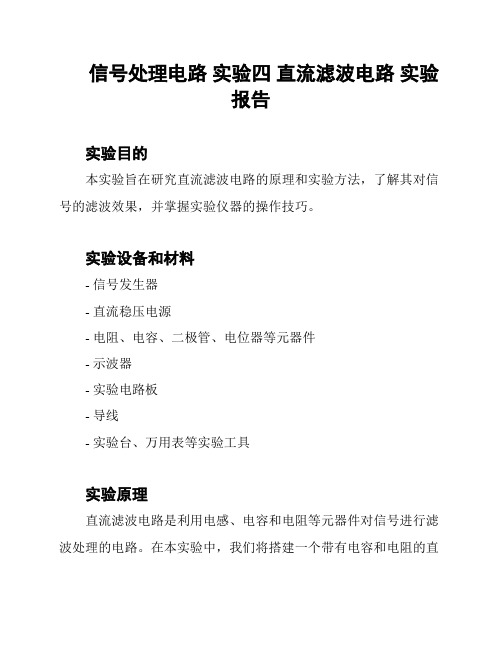 信号处理电路 实验四 直流滤波电路 实验报告

实验目的

本实验旨在研究直流滤波电路的原理和实验方法，了解其对信号的滤波效果，并掌握实验仪器的操作技巧。

实验设备和材料

- 信号发生器
- 直流稳压电源
- 电阻、电容、二极管、电位器等元器件
- 示波器
- 实验电路板
- 导线
- 实验台、万用表等实验工具

实验原理

直流滤波电路是利用电感、电容和电阻等元器件对信号进行滤波处理的电路。在本实验中，我们将搭建一个带有电容和电阻的直